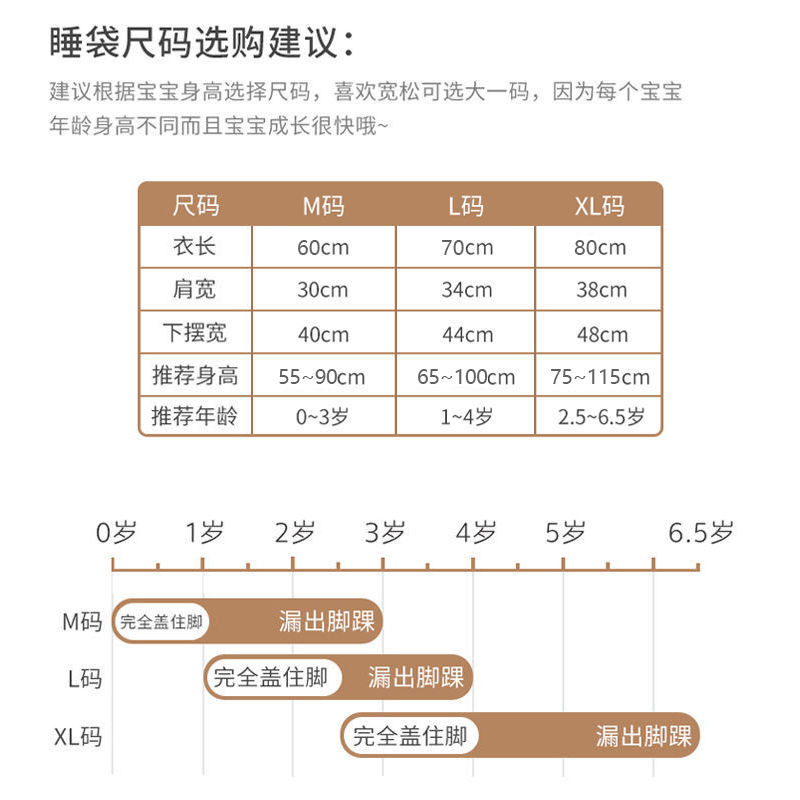 睡袋尺码选购建议：

建议根据宝宝身高选择尺码，喜欢宽松可选大一码，因为每个宝宝年龄身高不同而且宝宝成长很快哦~

| 尺码 | M码 | L码 | XL码 |
|---|---|---|---|
| 衣长 | 60cm | 70cm | 80cm |
| 肩宽 | 30cm | 34cm | 38cm |
| 下摆宽 | 40cm | 44cm | 48cm |
| 推荐身高 | 55~90cm | 65~100cm | 75~115cm |
| 推荐年龄 | 0~3岁 | 1~4岁 | 2.5~6.5岁 |

0岁 1岁 2岁 3岁 4岁 5岁 6.5岁

M码 完全盖住脚 漏出脚踝

L码 完全盖住脚 漏出脚踝

XL码 完全盖住脚 漏出脚踝